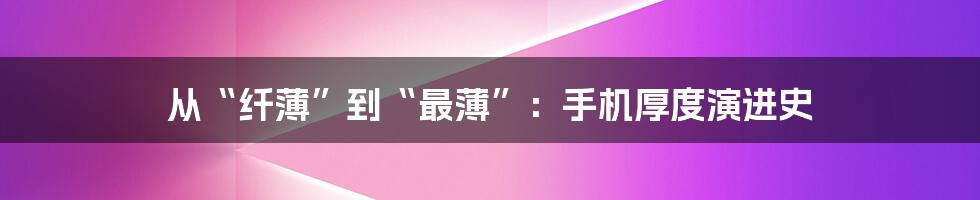 从“纤薄”到“最薄”：手机厚度演进史